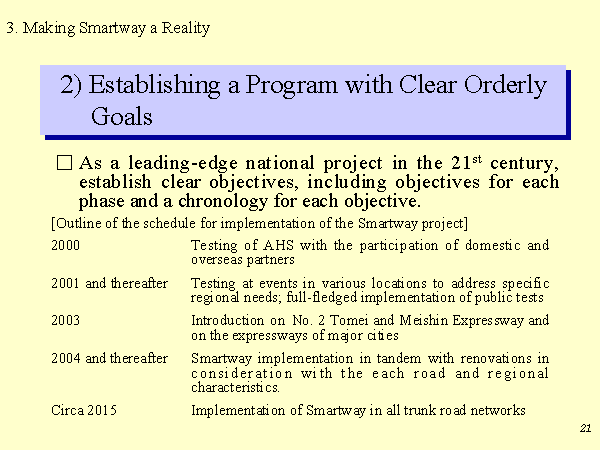 3. Making Smartway a Reality

2) Establishing a Program with Clear Orderly Goals

□ As a leading-edge national project in the 21$^{st}$ century, establish clear objectives, including objectives for each phase and a chronology for each objective.

[Outline of the schedule for implementation of the Smartway project]

| | |
|---|---|
| 2000 | Testing of AHS with the participation of domestic and overseas partners |
| 2001 and thereafter | Testing at events in various locations to address specific regional needs; full-fledged implementation of public tests |
| 2003 | Introduction on No. 2 Tomei and Meishin Expressway and on the expressways of major cities |
| 2004 and thereafter | Smartway implementation in tandem with renovations in consideration with the each road and regional characteristics. |
| Circa 2015 | Implementation of Smartway in all trunk road networks |

21